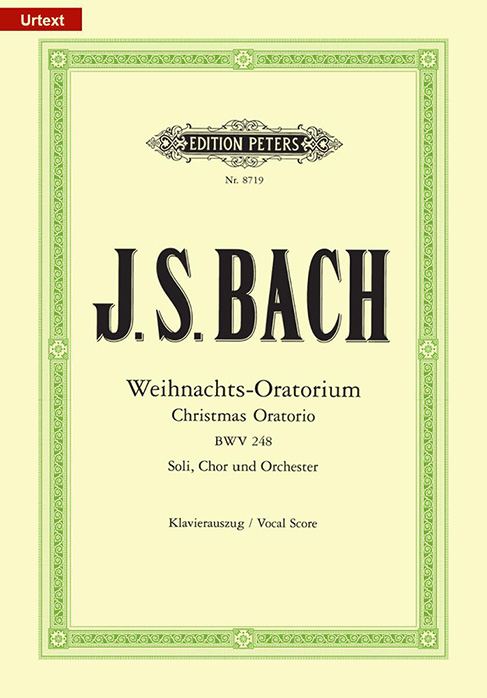 Urtext

EDITION PETERS

Nr. 8719

J. S. BACH

Weihnachts-Oratorium
Christmas Oratorio
BWV 248
Soli, Chor und Orchester

Klavierauszug / Vocal Score